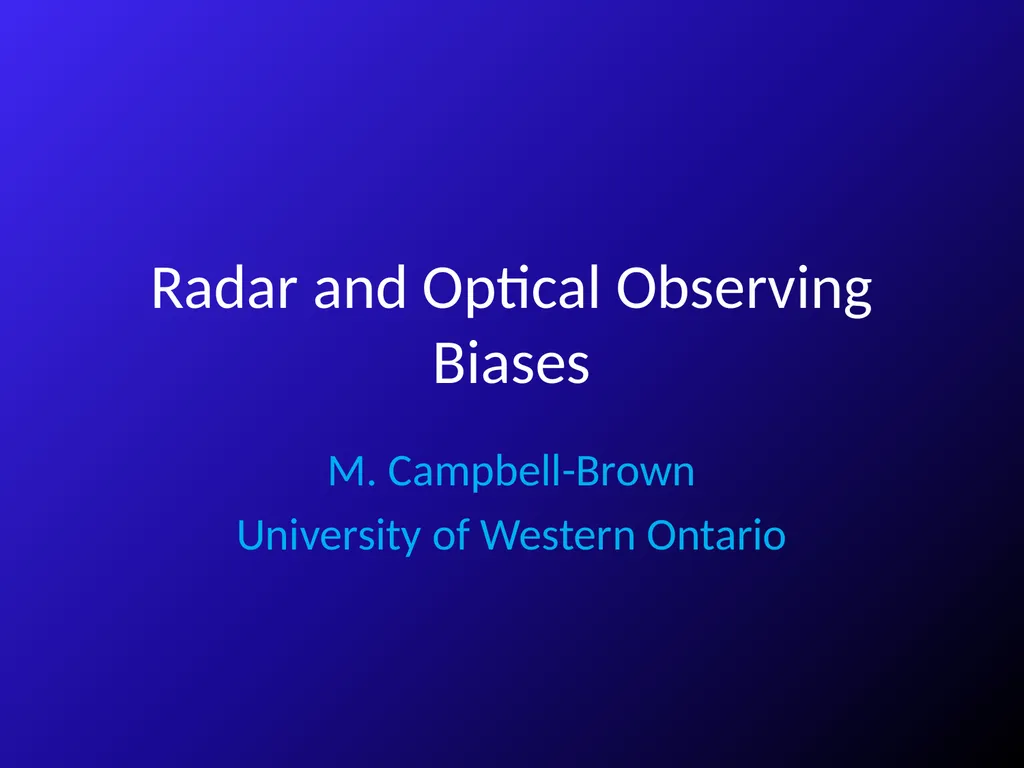 Radar and Optical Observing Biases

M. Campbell-Brown

University of Western Ontario